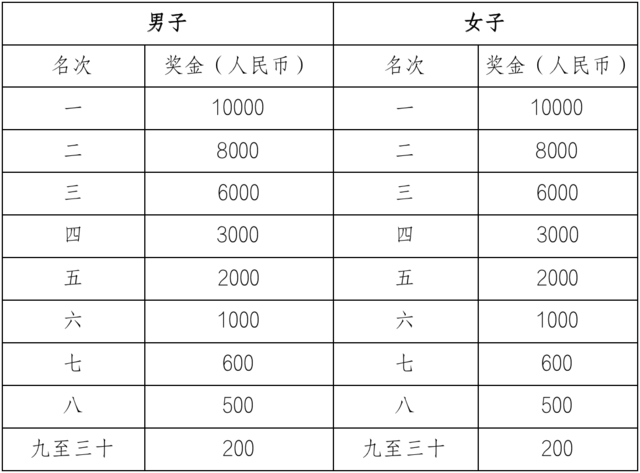 | 男子 | | 女子 | |
|---|---|---|---|
| 名次 | 奖金（人民币） | 名次 | 奖金（人民币） |
| 一 | 10000 | 一 | 10000 |
| 二 | 8000 | 二 | 8000 |
| 三 | 6000 | 三 | 6000 |
| 四 | 3000 | 四 | 3000 |
| 五 | 2000 | 五 | 2000 |
| 六 | 1000 | 六 | 1000 |
| 七 | 600 | 七 | 600 |
| 八 | 500 | 八 | 500 |
| 九至三十 | 200 | 九至三十 | 200 |